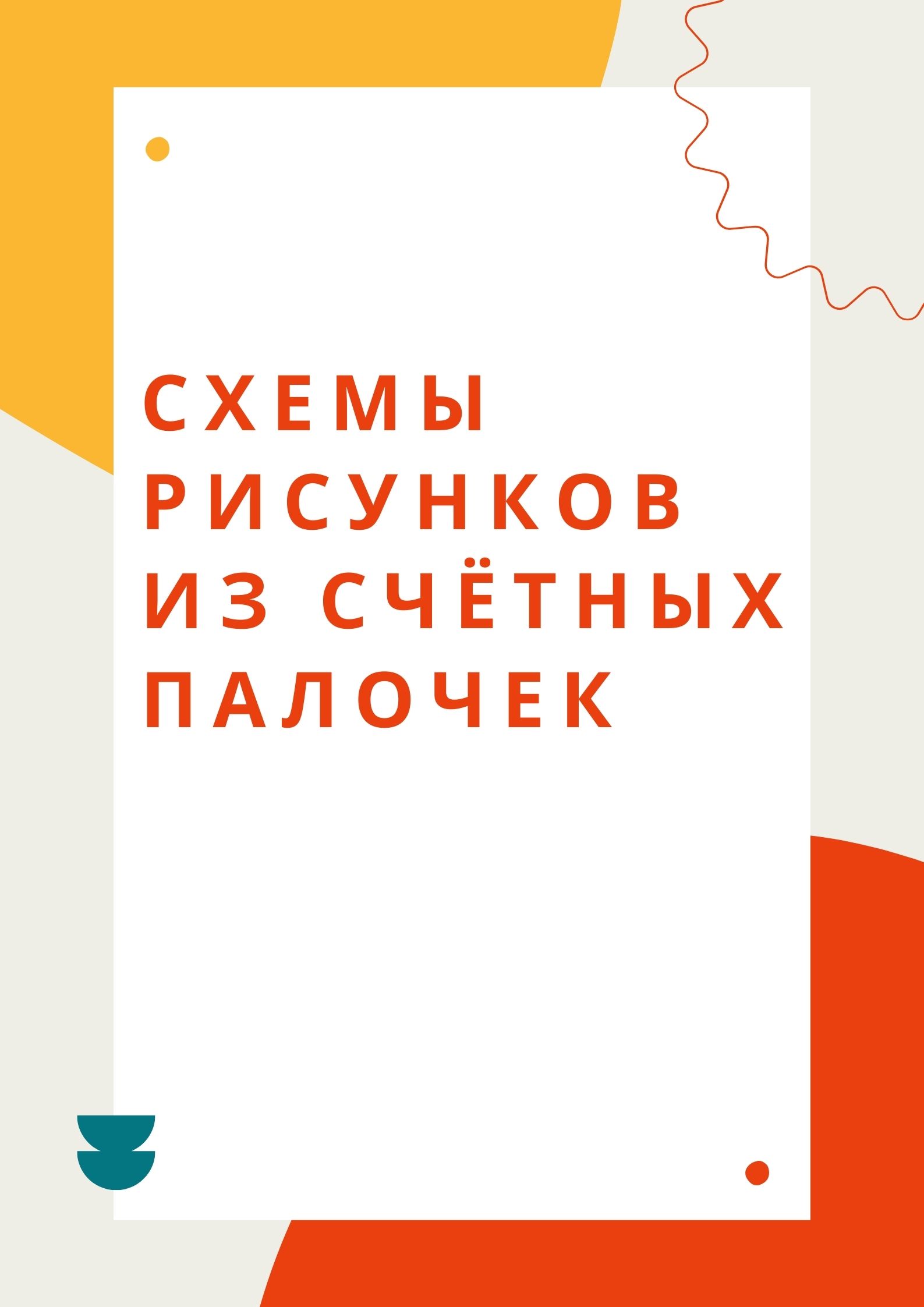 СХЕМЫ РИСУНКОВ ИЗ СЧЁТНЫХ ПАЛОЧЕК